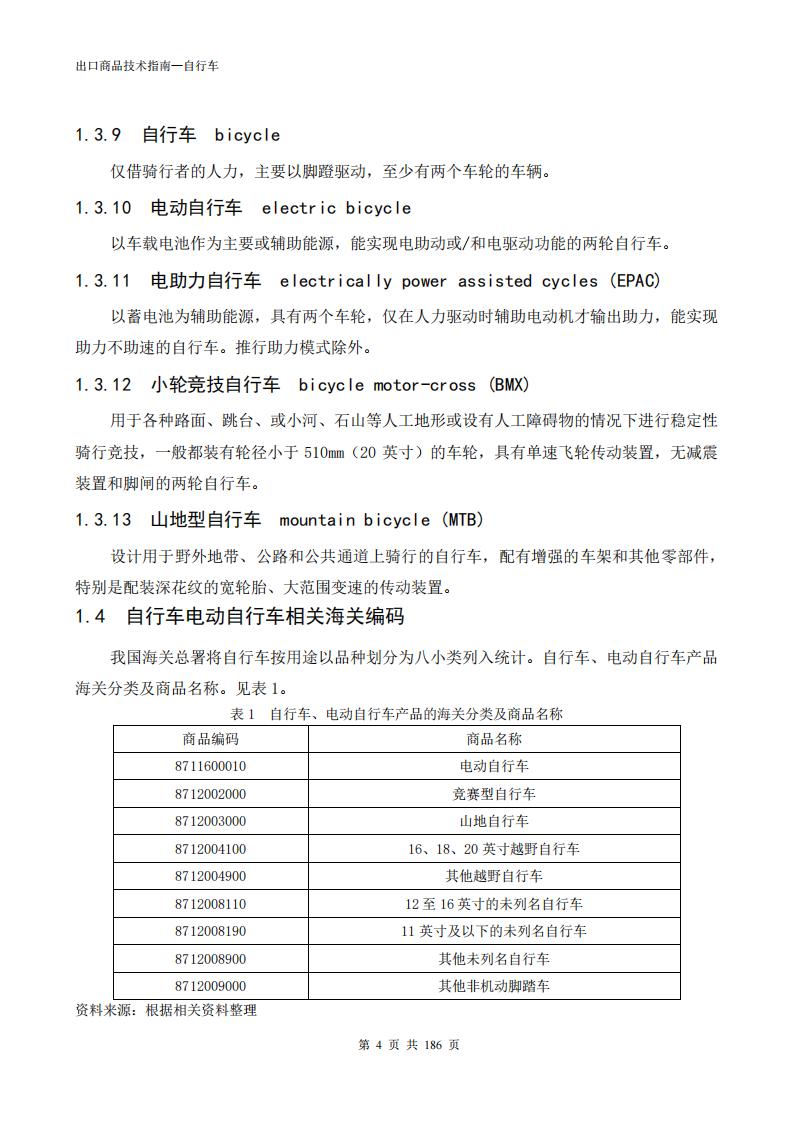 出口商品技术指南—自行车

1.3.9 自行车 bicycle

仅借骑行者的人力，主要以脚蹬驱动，至少有两个车轮的车辆。

1.3.10 电动自行车 electric bicycle

以车载电池作为主要或辅助能源，能实现电助动或/和电驱动功能的两轮自行车。

1.3.11 电助力自行车 electrically power assisted cycles (EPAC)

以蓄电池为辅助能源，具有两个车轮，仅在人力驱动时辅助电动机才输出助力，能实现助力不助速的自行车。推行助力模式除外。

1.3.12 小轮竞技自行车 bicycle motor-cross (BMX)

用于各种路面、跳台、或小河、石山等人工地形或设有人工障碍物的情况下进行稳定性骑行竞技，一般都装有轮径小于 510mm（20 英寸）的车轮，具有单速飞轮传动装置，无减震装置和脚闸的两轮自行车。

1.3.13 山地型自行车 mountain bicycle (MTB)

设计用于野外地带、公路和公共通道上骑行的自行车，配有增强的车架和其他零部件，特别是配装深花纹的宽轮胎、大范围变速的传动装置。

1.4 自行车电动自行车相关海关编码

我国海关总署将自行车按用途以品种划分为八小类列入统计。自行车、电动自行车产品海关分类及商品名称。见表 1。

表 1 自行车、电动自行车产品的海关分类及商品名称

| 商品编码 | 商品名称 |
|---|---|
| 8711600010 | 电动自行车 |
| 8712002000 | 竞赛型自行车 |
| 8712003000 | 山地自行车 |
| 8712004100 | 16、18、20 英寸越野自行车 |
| 8712004900 | 其他越野自行车 |
| 8712008110 | 12 至 16 英寸的未列名自行车 |
| 8712008190 | 11 英寸及以下的未列名自行车 |
| 8712008900 | 其他未列名自行车 |
| 8712009000 | 其他非机动脚踏车 |

资料来源：根据相关资料整理

第 4 页 共 186 页